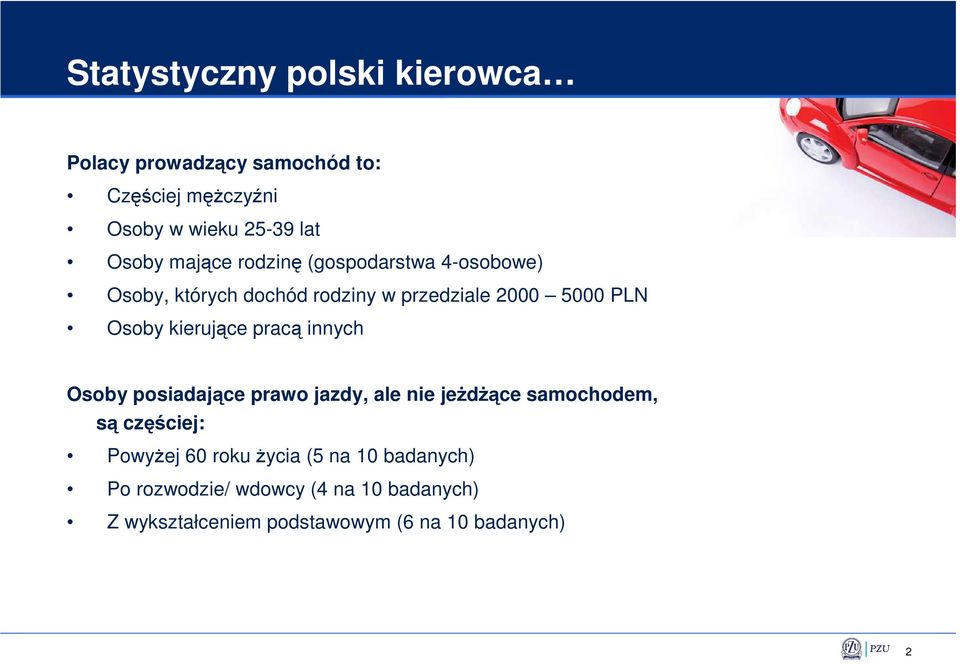 Statystyczny polski kierowca…

Polacy prowadzący samochód to:

• Częściej mężczyźni
• Osoby w wieku 25-39 lat
• Osoby mające rodzinę (gospodarstwa 4-osobowe)
• Osoby, których dochód rodziny w przedziale 2000 – 5000 PLN
• Osoby kierujące pracą innych

Osoby posiadające prawo jazdy, ale nie jeżdżące samochodem, są częściej:

• Powyżej 60 roku życia (5 na 10 badanych)
• Po rozwodzie/ wdowcy (4 na 10 badanych)
• Z wykształceniem podstawowym (6 na 10 badanych)

PZU 2